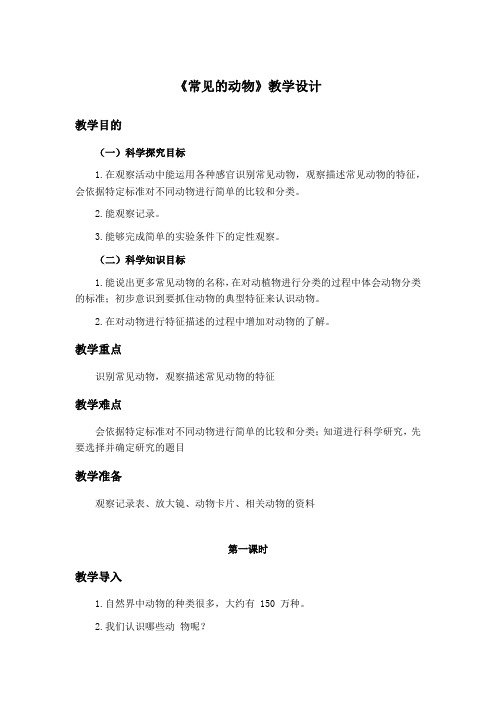 《常见的动物》教学设计

教学目的

（一）科学探究目标

1.在观察活动中能运用各种感官识别常见动物，观察描述常见动物的特征，会依据特定标准对不同动物进行简单的比较和分类。

2.能观察记录。

3.能够完成简单的实验条件下的定性观察。

（二）科学知识目标

1.能说出更多常见动物的名称，在对动植物进行分类的过程中体会动物分类的标准；初步意识到要抓住动物的典型特征来认识动物。

2.在对动物进行特征描述的过程中增加对动物的了解。

教学重点

识别常见动物，观察描述常见动物的特征

教学难点

会依据特定标准对不同动物进行简单的比较和分类；知道进行科学研究，先要选择并确定研究的题目

教学准备

观察记录表、放大镜、动物卡片、相关动物的资料

第一课时

教学导入

1.自然界中动物的种类很多，大约有 150 万种。

2.我们认识哪些动 物呢？